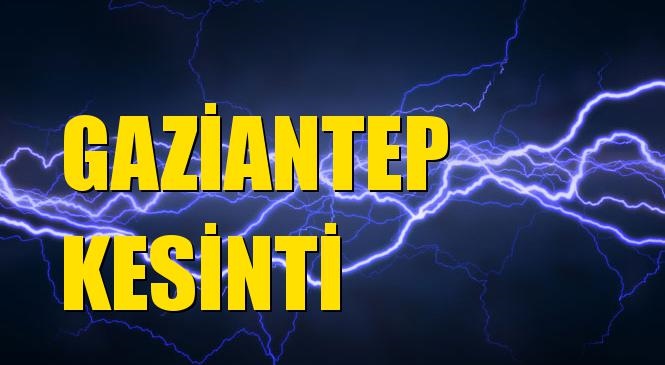 GAZİANTEP
KESİNTİ